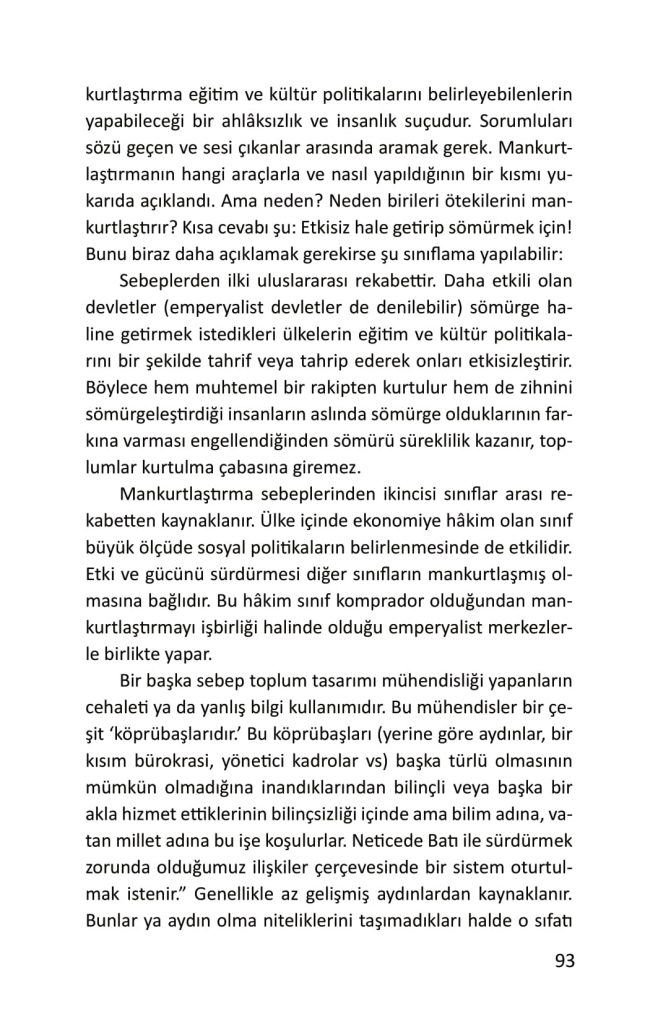 kurtlaştırma eğitim ve kültür politikalarını belirleyebilenlerin yapabileceği bir ahlâksızlık ve insanlık suçudur. Sorumluları sözü geçen ve sesi çıkanlar arasında aramak gerek. Mankurtlaştırmanın hangi araçlarla ve nasıl yapıldığının bir kısmı yukarıda açıklandı. Ama neden? Neden birileri ötekilerini mankurtlaştırır? Kısa cevabı şu: Etkisiz hale getirip sömürmek için! Bunu biraz daha açıklamak gerekirse şu sınıflama yapılabilir:

Sebeplerden ilki uluslararası rekabettir. Daha etkili olan devletler (emperyalist devletler de denilebilir) sömürge haline getirmek istedikleri ülkelerin eğitim ve kültür politikalarını bir şekilde tahrif veya tahrip ederek onları etkisizleştirir. Böylece hem muhtemel bir rakipten kurtulur hem de zihnini sömürgeleştirdiği insanların aslında sömürge olduklarının farkına varması engellendiğinden sömürü süreklilik kazanır, toplumlar kurtulma çabasına giremez.

Mankurtlaştırma sebeplerinden ikincisi sınıflar arası rekabetten kaynaklanır. Ülke içinde ekonomiye hâkim olan sınıf büyük ölçüde sosyal politikaların belirlenmesinde de etkilidir. Etki ve gücünü sürdürmesi diğer sınıfların mankurtlaşmış olmasına bağlıdır. Bu hâkim sınıf komprador olduğundan mankurtlaştırmayı işbirliği halinde olduğu emperyalist merkezlerle birlikte yapar.

Bir başka sebep toplum tasarımı mühendisliği yapanların cehaleti ya da yanlış bilgi kullanımıdır. Bu mühendisler bir çeşit 'köprübaşlarıdır.' Bu köprübaşları (yerine göre aydınlar, bir kısım bürokrasi, yönetici kadrolar vs) başka türlü olmasının mümkün olmadığına inandıklarından bilinçli veya başka bir akla hizmet ettiklerinin bilinçsizliği içinde ama bilim adına, vatan millet adına bu işe koşulurlar. Neticede Batı ile sürdürmek zorunda olduğumuz ilişkiler çerçevesinde bir sistem oturtulmak istenir." Genellikle az gelişmiş aydınlardan kaynaklanır. Bunlar ya aydın olma niteliklerini taşımadıkları halde o sıfatı

93